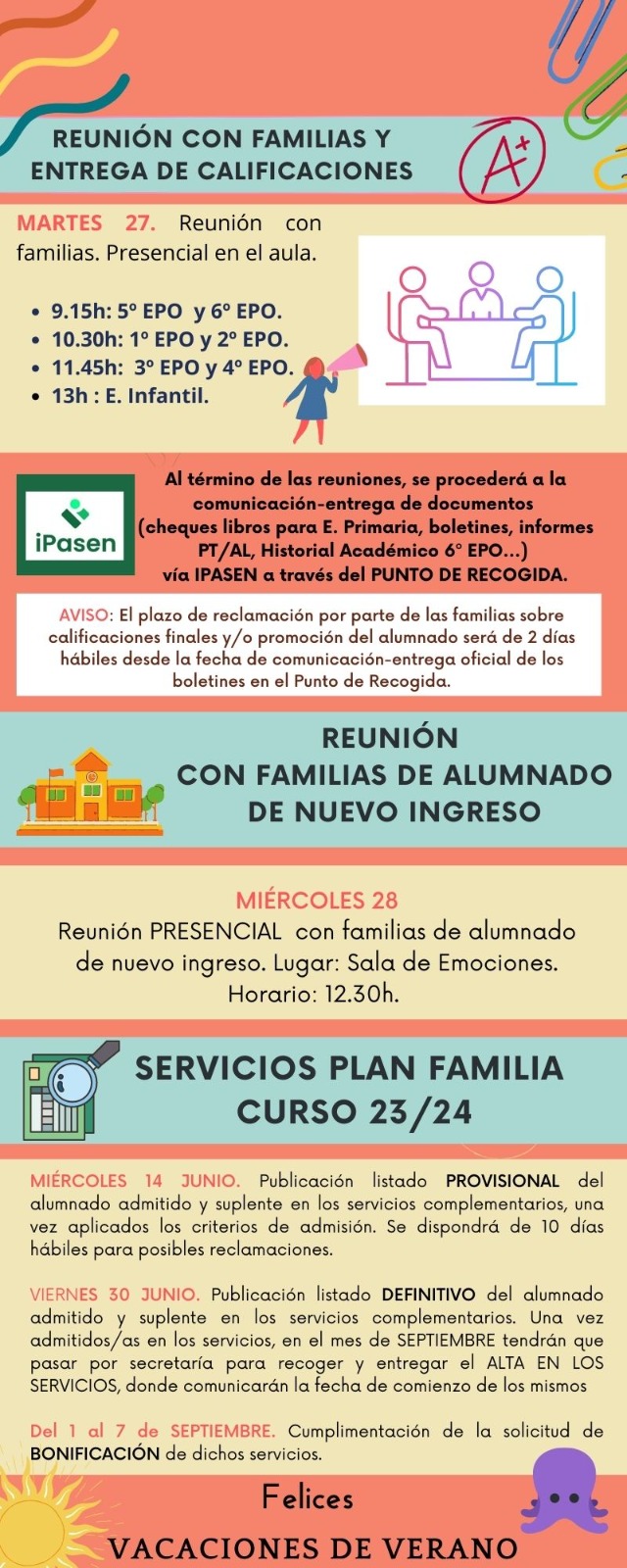 REUNIÓN CON FAMILIAS Y ENTREGA DE CALIFICACIONES

A+

MARTES 27. Reunión con familias. Presencial en el aula.

- 9.15h: 5º EPO y 6º EPO.
- 10.30h: 1º EPO y 2º EPO.
- 11.45h: 3º EPO y 4º EPO.
- 13h : E. Infantil.

iPasen

Al término de las reuniones, se procederá a la comunicación-entrega de documentos (cheques libros para E. Primaria, boletines, informes PT/AL, Historial Académico 6º EPO...) vía IPASEN a través del PUNTO DE RECOGIDA.

AVISO: El plazo de reclamación por parte de las familias sobre calificaciones finales y/o promoción del alumnado será de 2 días hábiles desde la fecha de comunicación-entrega oficial de los boletines en el Punto de Recogida.

REUNIÓN CON FAMILIAS DE ALUMNADO DE NUEVO INGRESO

MIÉRCOLES 28
Reunión PRESENCIAL con familias de alumnado de nuevo ingreso. Lugar: Sala de Emociones. Horario: 12.30h.

SERVICIOS PLAN FAMILIA CURSO 23/24

MIÉRCOLES 14 JUNIO. Publicación listado PROVISIONAL del alumnado admitido y suplente en los servicios complementarios, una vez aplicados los criterios de admisión. Se dispondrá de 10 días hábiles para posibles reclamaciones.

VIERNES 30 JUNIO. Publicación listado DEFINITIVO del alumnado admitido y suplente en los servicios complementarios. Una vez admitidos/as en los servicios, en el mes de SEPTIEMBRE tendrán que pasar por secretaría para recoger y entregar el ALTA EN LOS SERVICIOS, donde comunicarán la fecha de comienzo de los mismos

Del 1 al 7 de SEPTIEMBRE. Cumplimentación de la solicitud de BONIFICACIÓN de dichos servicios.

Felices
VACACIONES DE VERANO